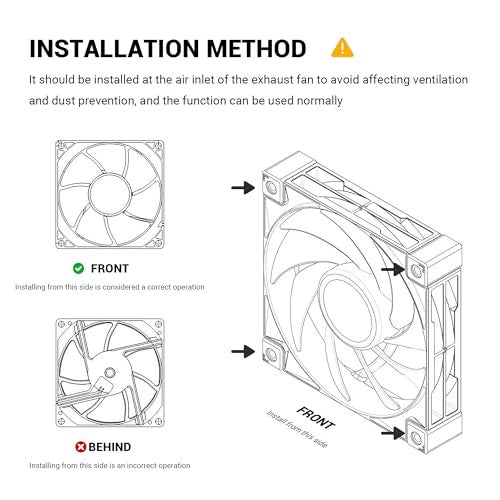 INSTALLATION METHOD

It should be installed at the air inlet of the exhaust fan to avoid affecting ventilation and dust prevention, and the function can be used normally

FRONT

Installing from this side is considered a correct operation

BEHIND

Installing from this side is an incorrect operation

FRONT

Install from this side